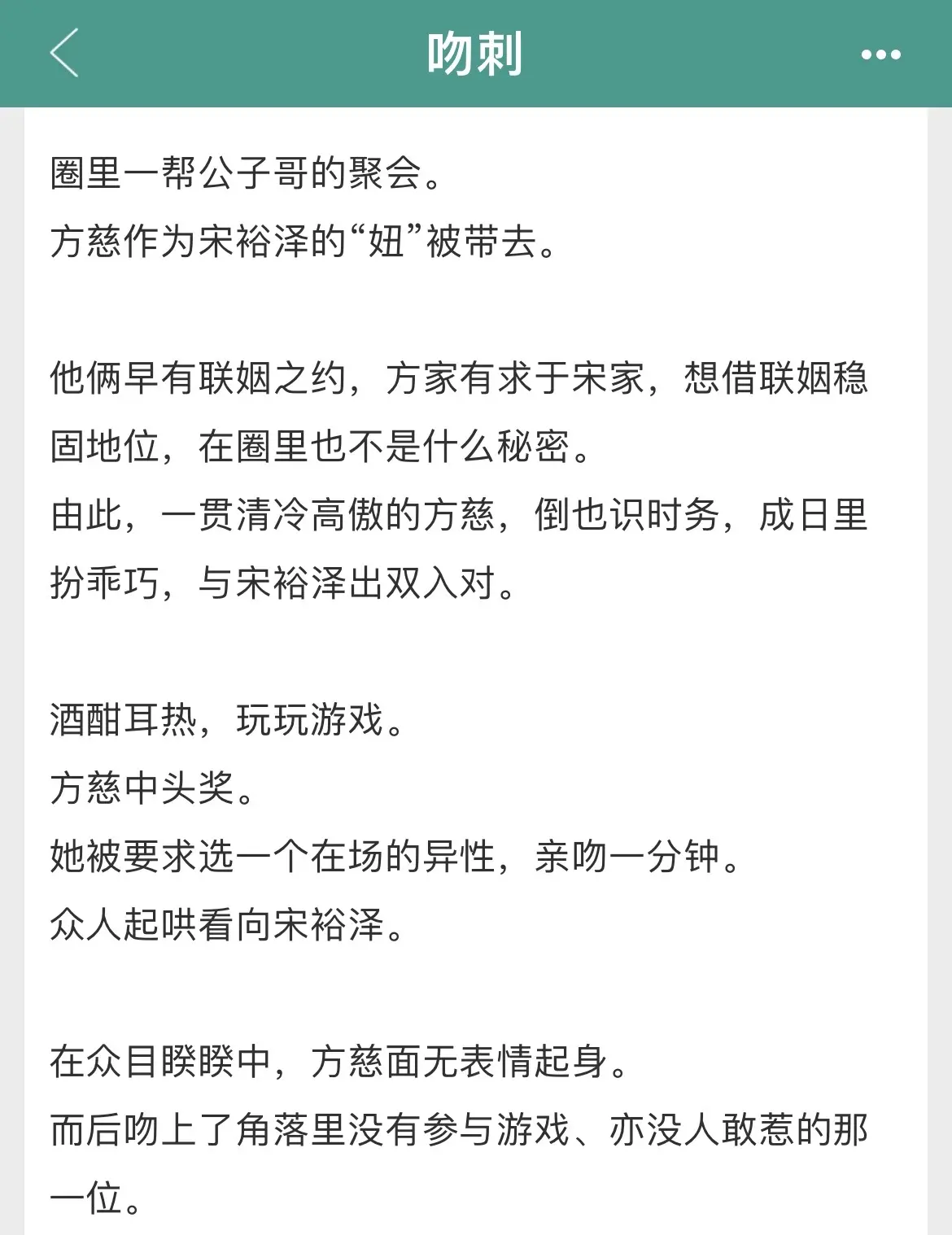 吻刺

圈里一帮公子哥的聚会。
方慈作为宋裕泽的“妞”被带去。

他俩早有联姻之约，方家有求于宋家，想借联姻稳固地位，在圈里也不是什么秘密。
由此，一贯清冷高傲的方慈，倒也识时务，成日里扮乖巧，与宋裕泽出双入对。

酒酣耳热，玩玩游戏。
方慈中头奖。
她被要求选一个在场的异性，亲吻一分钟。
众人起哄看向宋裕泽。

在众目睽睽中，方慈面无表情起身。
而后吻上了角落里没有参与游戏、亦没人敢惹的那一位。